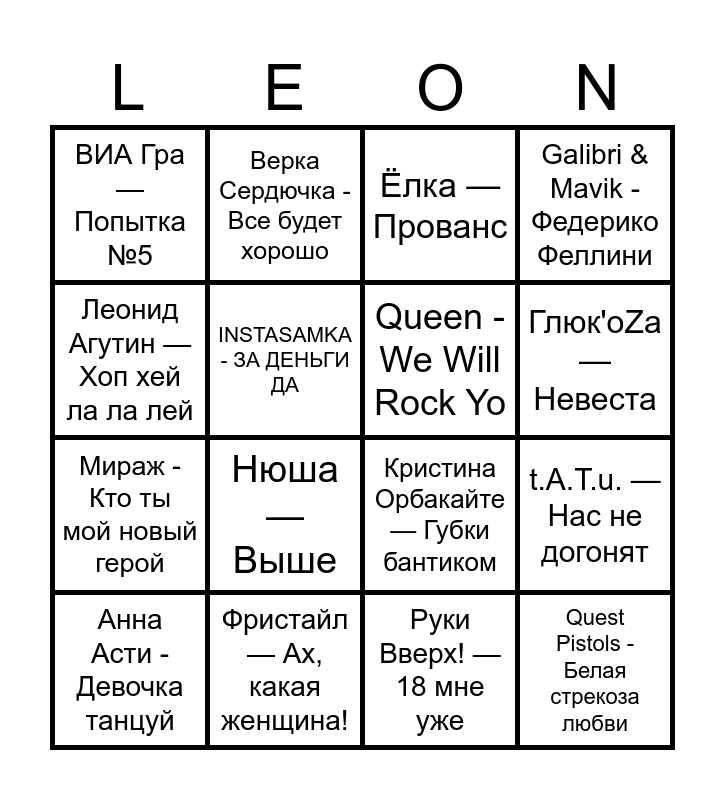 | L | E | O | N |
|---|---|---|---|
| ВИА Гра — Попытка №5 | Верка Сердючка - Все будет хорошо | Ёлка — Прованс | Galibri & Mavik - Федерико Феллини |
| Леонид Агутин — Хоп хей ла ла лей | INSTASAMKA - ЗА ДЕНЬГИ ДА | Queen - We Will Rock Yo | Глюк'oZa — Невеста |
| Мираж - Кто ты мой новый герой | Нюша — Выше | Кристина Орбакайте — Губки бантиком | t.A.T.u. — Нас не догонят |
| Анна Асти - Девочка танцуй | Фристайл — Ах, какая женщина! | Руки Вверх! — 18 мне уже | Quest Pistols - Белая стрекоза любви |